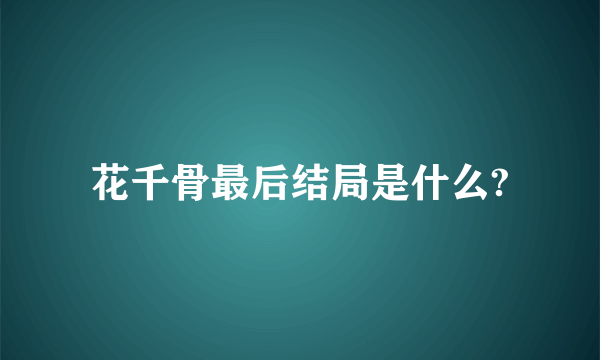 花千骨最后结局是什么?